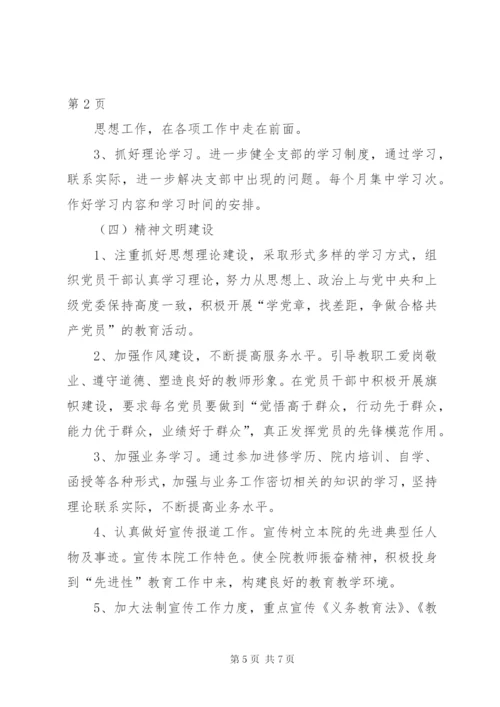 第 2 页

思想工作，在各项工作中走在前面。

3、抓好理论学习。进一步健全支部的学习制度，通过学习，联系实际，进一步解决支部中出现的问题。每个月集中学习次。作好学习内容和学习时间的安排。

（四）精神文明建设

1、注重抓好思想理论建设，采取形式多样的学习方式，组织党员干部认真学习理论，努力从思想上、政治上与党中央和上级党委保持高度一致，积极开展“学党章，找差距，争做合格共产党员”的教育活动。

2、加强作风建设，不断提高服务水平。引导教职工爱岗敬业、遵守道德、塑造良好的教师形象。在党员干部中积极开展旗帜建设，要求每名党员要做到“觉悟高于群众，行动先于群众，能力优于群众，业绩好于群众”，真正发挥党员的先锋模范作用。

3、加强业务学习。通过参加进修学历、院内培训、自学、函授等各种形式，加强与业务工作密切相关的知识的学习，坚持理论联系实际，不断提高业务水平。

4、认真做好宣传报道工作。宣传树立本院的先进典型任人物及事迹。宣传本院工作特色。使全院教师振奋精神，积极投身到“先进性”教育工作中来，构建良好的教育教学环境。

5、加大法制宣传工作力度，重点宣传《义务教育法》、《教

第 5 页 共 7 页